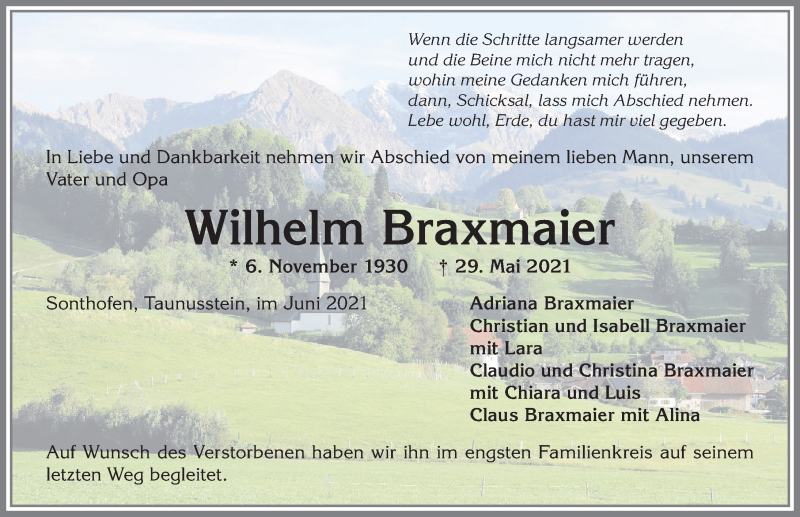 Wenn die Schritte langsamer werden
und die Beine mich nicht mehr tragen,
wohin meine Gedanken mich führen,
dann, Schicksal, lass mich Abschied nehmen.
Lebe wohl, Erde, du hast mir viel gegeben.

In Liebe und Dankbarkeit nehmen wir Abschied von meinem lieben Mann, unserem Vater und Opa

Wilhelm Braxmaier

* 6. November 1930 † 29. Mai 2021

Sonthofen, Taunusstein, im Juni 2021

Adriana Braxmaier
Christian und Isabell Braxmaier
mit Lara
Claudio und Christina Braxmaier
mit Chiara und Luis
Claus Braxmaier mit Alina

Auf Wunsch des Verstorbenen haben wir ihn im engsten Familienkreis auf seinem letzten Weg begleitet.